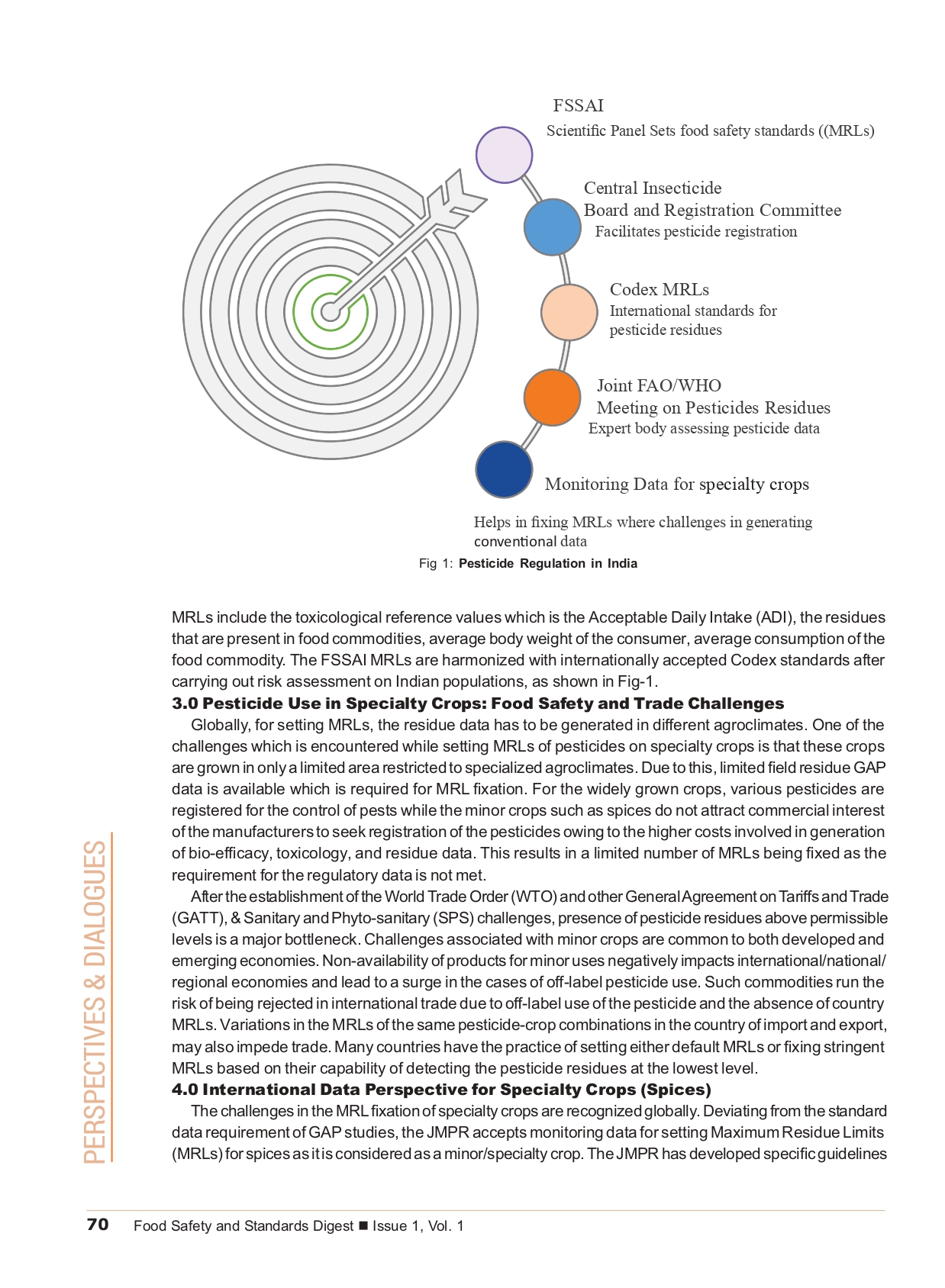 FSSAI
Scientific Panel Sets food safety standards ((MRLs)

Central Insecticide
Board and Registration Committee
Facilitates pesticide registration

Codex MRLs
International standards for
pesticide residues

Joint FAO/WHO
Meeting on Pesticides Residues
Expert body assessing pesticide data

Monitoring Data for specialty crops

Helps in fixing MRLs where challenges in generating conventional data

Fig 1: Pesticide Regulation in India

MRLs include the toxicological reference values which is the Acceptable Daily Intake (ADI), the residues that are present in food commodities, average body weight of the consumer, average consumption of the food commodity. The FSSAI MRLs are harmonized with internationally accepted Codex standards after carrying out risk assessment on Indian populations, as shown in Fig-1.

3.0 Pesticide Use in Specialty Crops: Food Safety and Trade Challenges

Globally, for setting MRLs, the residue data has to be generated in different agroclimates. One of the challenges which is encountered while setting MRLs of pesticides on specialty crops is that these crops are grown in only a limited area restricted to specialized agroclimates. Due to this, limited field residue GAP data is available which is required for MRL fixation. For the widely grown crops, various pesticides are registered for the control of pests while the minor crops such as spices do not attract commercial interest of the manufacturers to seek registration of the pesticides owing to the higher costs involved in generation of bio-efficacy, toxicology, and residue data. This results in a limited number of MRLs being fixed as the requirement for the regulatory data is not met.

After the establishment of the World Trade Order (WTO) and other General Agreement on Tariffs and Trade (GATT), & Sanitary and Phyto-sanitary (SPS) challenges, presence of pesticide residues above permissible levels is a major bottleneck. Challenges associated with minor crops are common to both developed and emerging economies. Non-availability of products for minor uses negatively impacts international/national/regional economies and lead to a surge in the cases of off-label pesticide use. Such commodities run the risk of being rejected in international trade due to off-label use of the pesticide and the absence of country MRLs. Variations in the MRLs of the same pesticide-crop combinations in the country of import and export, may also impede trade. Many countries have the practice of setting either default MRLs or fixing stringent MRLs based on their capability of detecting the pesticide residues at the lowest level.

4.0 International Data Perspective for Specialty Crops (Spices)

The challenges in the MRL fixation of specialty crops are recognized globally. Deviating from the standard data requirement of GAP studies, the JMPR accepts monitoring data for setting Maximum Residue Limits (MRLs) for spices as it is considered as a minor/specialty crop. The JMPR has developed specific guidelines

PERSPECTIVES & DIALOGUES

70 Food Safety and Standards Digest ■ Issue 1, Vol. 1